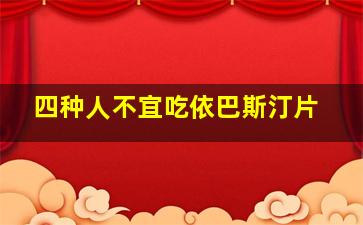 四种人不宜吃依巴斯汀片